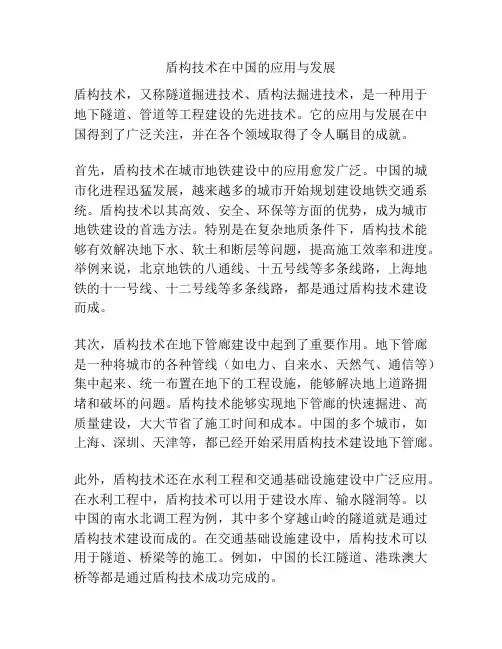 盾构技术在中国的应用与发展

盾构技术，又称隧道掘进技术、盾构法掘进技术，是一种用于地下隧道、管道等工程建设的先进技术。它的应用与发展在中国得到了广泛关注，并在各个领域取得了令人瞩目的成就。

首先，盾构技术在城市地铁建设中的应用愈发广泛。中国的城市化进程迅猛发展，越来越多的城市开始规划建设地铁交通系统。盾构技术以其高效、安全、环保等方面的优势，成为城市地铁建设的首选方法。特别是在复杂地质条件下，盾构技术能够有效解决地下水、软土和断层等问题，提高施工效率和进度。举例来说，北京地铁的八通线、十五号线等多条线路，上海地铁的十一号线、十二号线等多条线路，都是通过盾构技术建设而成。

其次，盾构技术在地下管廊建设中起到了重要作用。地下管廊是一种将城市的各种管线（如电力、自来水、天然气、通信等）集中起来、统一布置在地下的工程设施，能够解决地上道路拥堵和破坏的问题。盾构技术能够实现地下管廊的快速掘进、高质量建设，大大节省了施工时间和成本。中国的多个城市，如上海、深圳、天津等，都已经开始采用盾构技术建设地下管廊。

此外，盾构技术还在水利工程和交通基础设施建设中广泛应用。在水利工程中，盾构技术可以用于建设水库、输水隧洞等。以中国的南水北调工程为例，其中多个穿越山岭的隧道就是通过盾构技术建设而成的。在交通基础设施建设中，盾构技术可以用于隧道、桥梁等的施工。例如，中国的长江隧道、港珠澳大桥等都是通过盾构技术成功完成的。